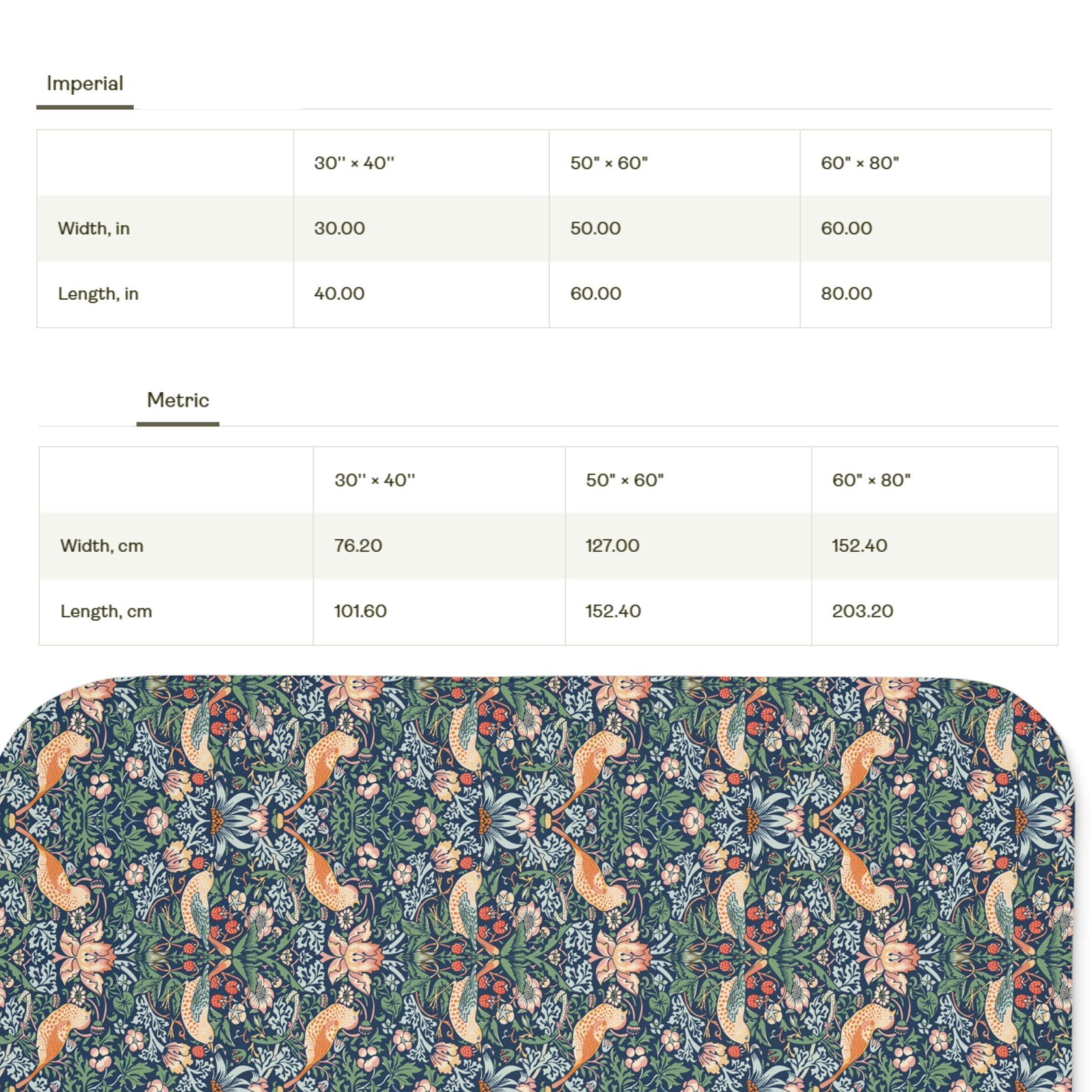 Imperial

| | 30'' × 40'' | 50" × 60" | 60" × 80" |
|---|---|---|---|
| Width, in | 30.00 | 50.00 | 60.00 |
| Length, in | 40.00 | 60.00 | 80.00 |

Metric

| | 30'' × 40'' | 50" × 60" | 60" × 80" |
|---|---|---|---|
| Width, cm | 76.20 | 127.00 | 152.40 |
| Length, cm | 101.60 | 152.40 | 203.20 |